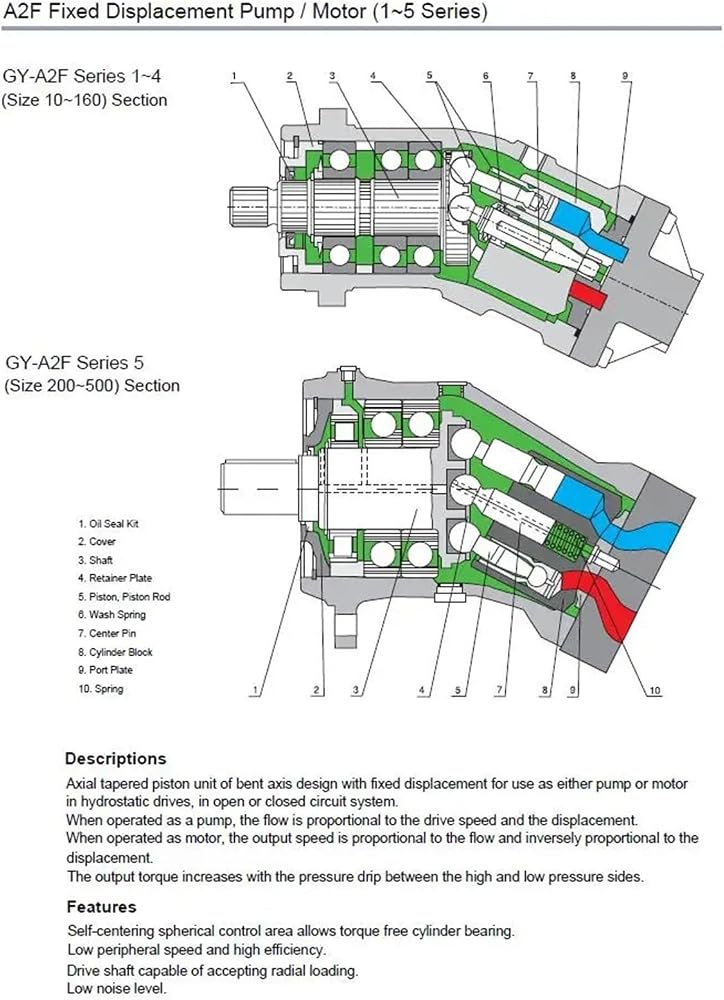 A2F Fixed Displacement Pump / Motor (1~5 Series)

GY-A2F Series 1~4
(Size 10~160) Section

1 2 3 4 5 6 7 8 9

GY-A2F Series 5
(Size 200~500) Section

1. Oil Seal Kit
2. Cover
3. Shaft
4. Retainer Plate
5. Piston, Piston Rod
6. Wash Spring
7. Center Pin
8. Cylinder Block
9. Port Plate
10. Spring

1 2 3 4 5 7 8 9 10

Descriptions

Axial tapered piston unit of bent axis design with fixed displacement for use as either pump or motor in hydrostatic drives, in open or closed circuit system.
When operated as a pump, the flow is proportional to the drive speed and the displacement.
When operated as motor, the output speed is proportional to the flow and inversely proportional to the displacement.
The output torque increases with the pressure drip between the high and low pressure sides.

Features

Self-centering spherical control area allows torque free cylinder bearing.
Low peripheral speed and high efficiency.
Drive shaft capable of accepting radial loading.
Low noise level.